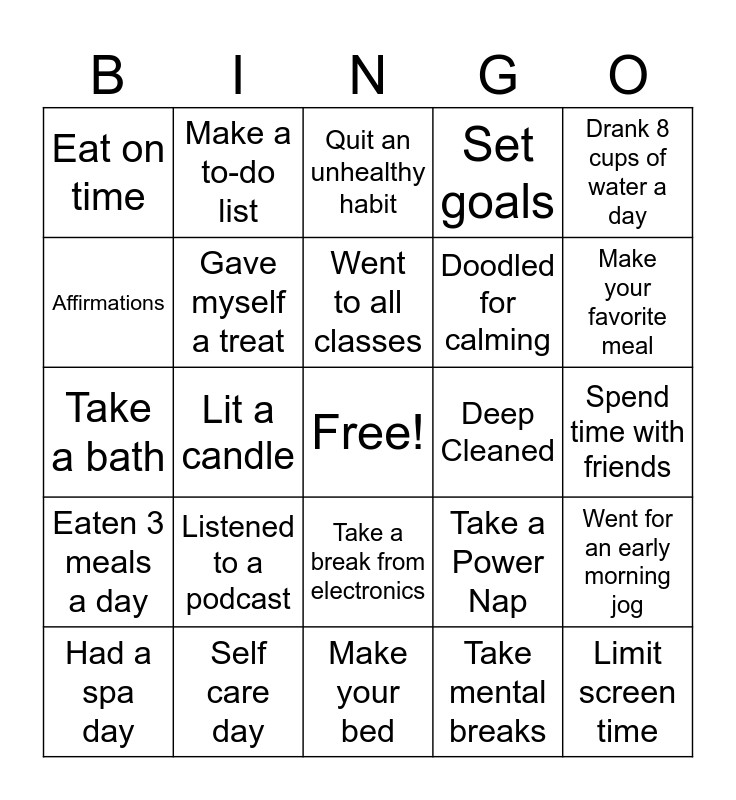 | B | I | N | G | O |
|---|---|---|---|---|
| Eat on time | Make a to-do list | Quit an unhealthy habit | Set goals | Drank 8 cups of water a day |
| Affirmations | Gave myself a treat | Went to all classes | Doodled for calming | Make your favorite meal |
| Take a bath | Lit a candle | Free! | Deep Cleaned | Spend time with friends |
| Eaten 3 meals a day | Listened to a podcast | Take a break from electronics | Take a Power Nap | Went for an early morning jog |
| Had a spa day | Self care day | Make your bed | Take mental breaks | Limit screen time |